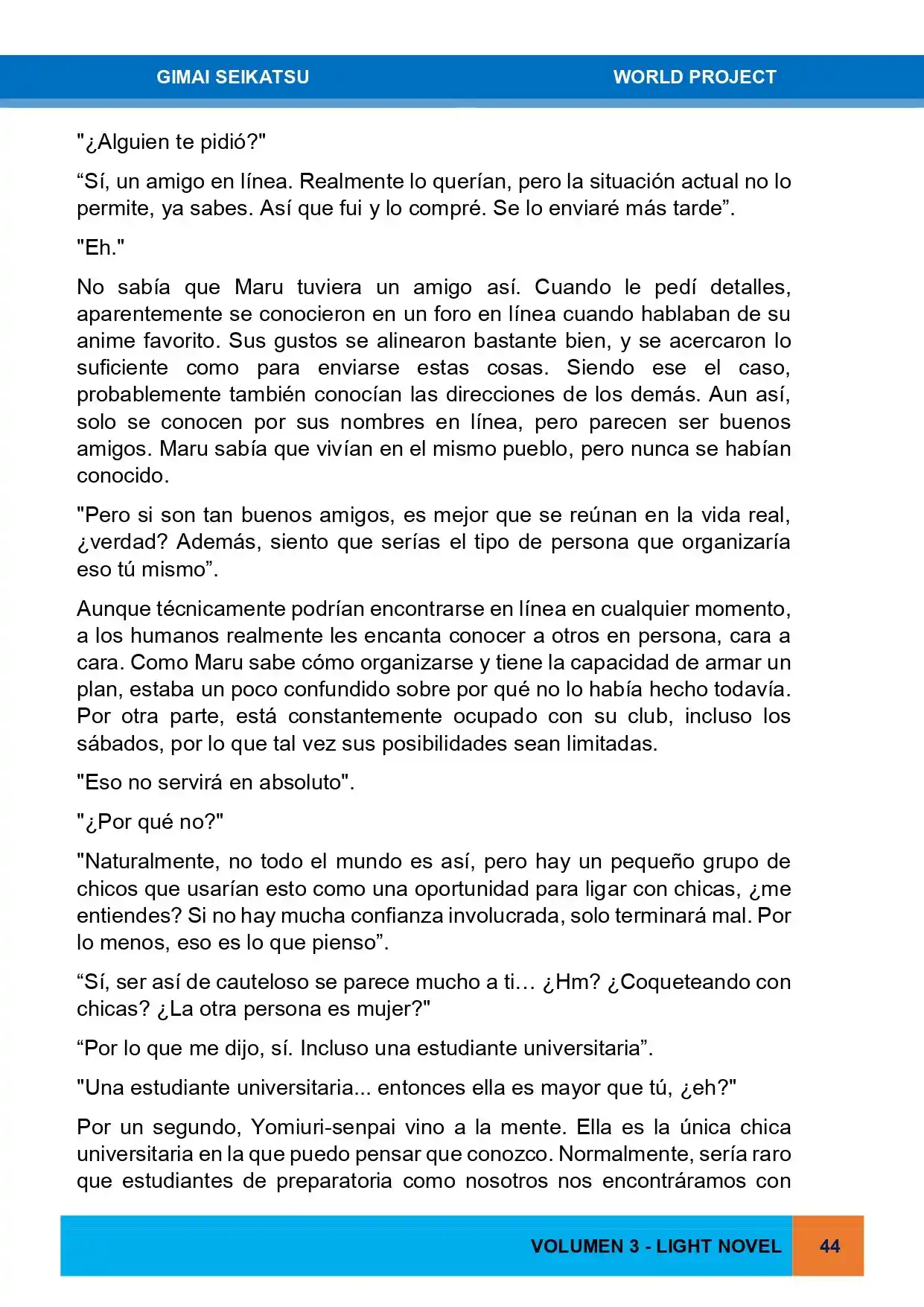 GIMAI SEIKATSU WORLD PROJECT

"¿Alguien te pidió?"

“Sí, un amigo en línea. Realmente lo querían, pero la situación actual no lo permite, ya sabes. Así que fui y lo compré. Se lo enviaré más tarde”.

"Eh."

No sabía que Maru tuviera un amigo así. Cuando le pedí detalles, aparentemente se conocieron en un foro en línea cuando hablaban de su anime favorito. Sus gustos se alinearon bastante bien, y se acercaron lo suficiente como para enviarse estas cosas. Siendo ese el caso, probablemente también conocían las direcciones de los demás. Aun así, solo se conocen por sus nombres en línea, pero parecen ser buenos amigos. Maru sabía que vivían en el mismo pueblo, pero nunca se habían conocido.

"Pero si son tan buenos amigos, es mejor que se reúnan en la vida real, ¿verdad? Además, siento que serías el tipo de persona que organizaría eso tú mismo”.

Aunque técnicamente podrían encontrarse en línea en cualquier momento, a los humanos realmente les encanta conocer a otros en persona, cara a cara. Como Maru sabe cómo organizarse y tiene la capacidad de armar un plan, estaba un poco confundido sobre por qué no lo había hecho todavía. Por otra parte, está constantemente ocupado con su club, incluso los sábados, por lo que tal vez sus posibilidades sean limitadas.

"Eso no servirá en absoluto".

"¿Por qué no?"

"Naturalmente, no todo el mundo es así, pero hay un pequeño grupo de chicos que usarían esto como una oportunidad para ligar con chicas, ¿me entiendes? Si no hay mucha confianza involucrada, solo terminará mal. Por lo menos, eso es lo que pienso”.

“Sí, ser así de cauteloso se parece mucho a ti… ¿Hm? ¿Coqueteando con chicas? ¿La otra persona es mujer?"

“Por lo que me dijo, sí. Incluso una estudiante universitaria”.

"Una estudiante universitaria... entonces ella es mayor que tú, ¿eh?"

Por un segundo, Yomiuri-senpai vino a la mente. Ella es la única chica universitaria en la que puedo pensar que conozco. Normalmente, sería raro que estudiantes de preparatoria como nosotros nos encontráramos con

VOLUMEN 3 - LIGHT NOVEL 44